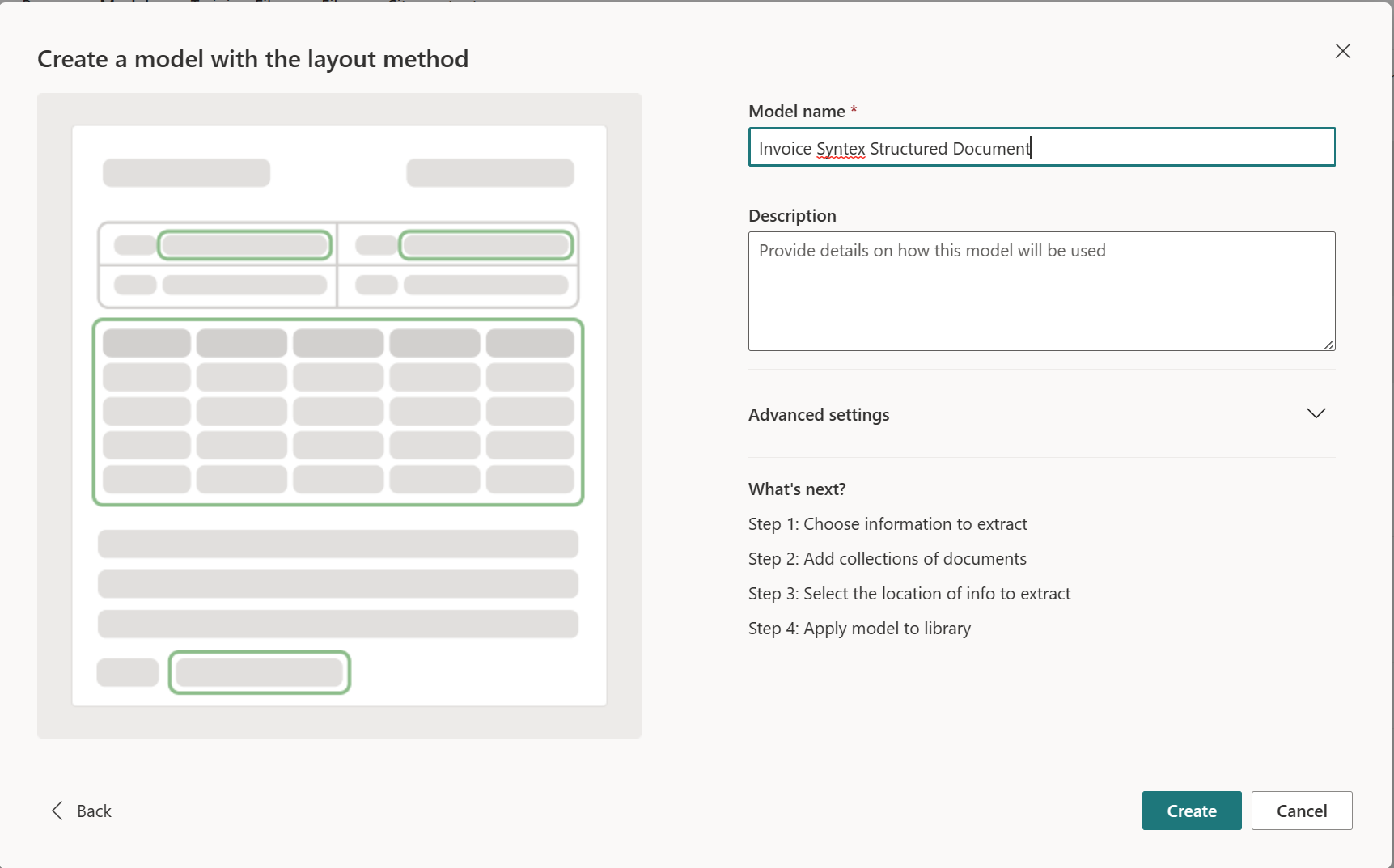 Create a model with the layout method

Model name *

Invoice Syntex Structured Document

Description

Provide details on how this model will be used

Advanced settings

What's next?

Step 1: Choose information to extract

Step 2: Add collections of documents

Step 3: Select the location of info to extract

Step 4: Apply model to library

Back

Create

Cancel